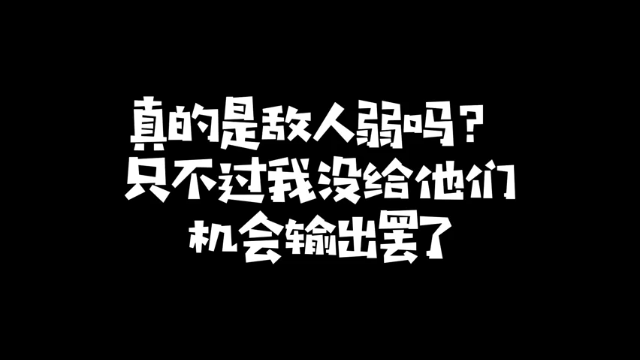 真的是敌人弱吗？
只不过我没给他们
机会输出罢了